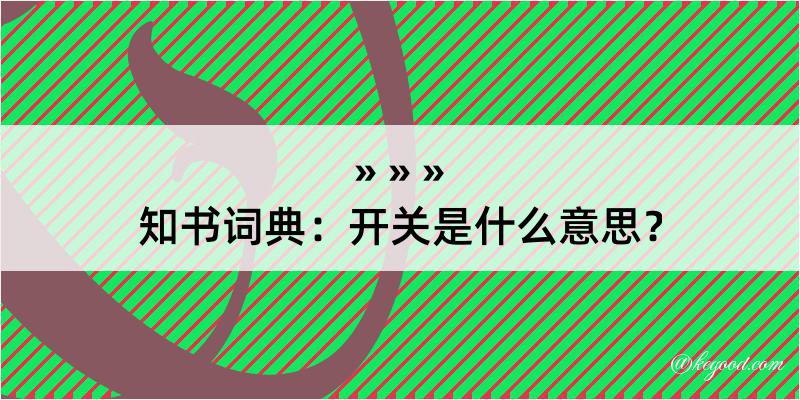 » » »
知书词典：开关是什么意思？
@kegood.com